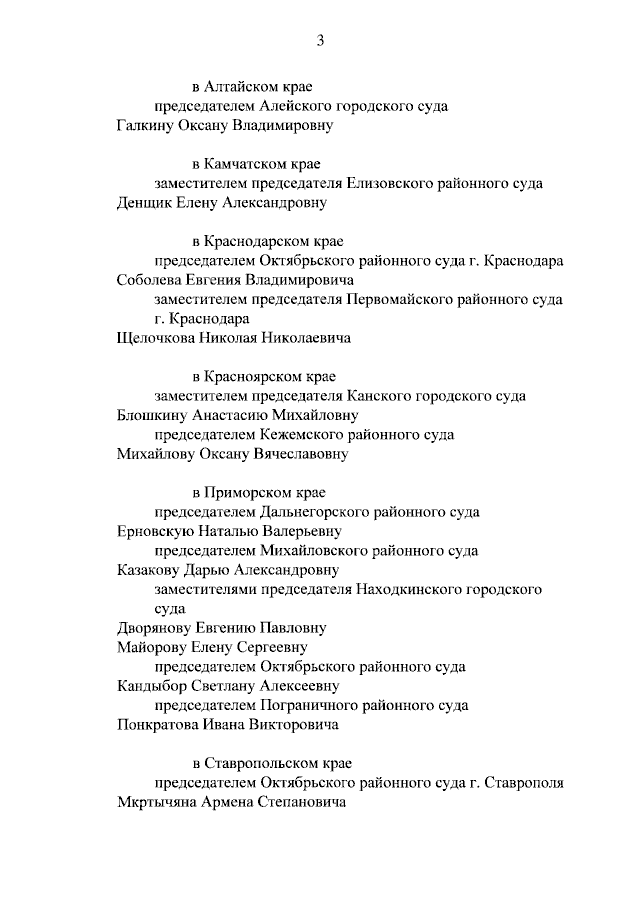 3

в Алтайском крае

председателем Алейского городского суда

Галкину Оксану Владимировну

в Камчатском крае

заместителем председателя Елизовского районного суда

Денщик Елену Александровну

в Краснодарском крае

председателем Октябрьского районного суда г. Краснодара

Соболева Евгения Владимировича

заместителем председателя Первомайского районного суда г. Краснодара

Щелочкова Николая Николаевича

в Красноярском крае

заместителем председателя Канского городского суда

Блошкину Анастасию Михайловну

председателем Кежемского районного суда

Михайлову Оксану Вячеславовну

в Приморском крае

председателем Дальнегорского районного суда

Ерновскую Наталью Валерьевну

председателем Михайловского районного суда

Казакову Дарью Александровну

заместителями председателя Находкинского городского суда

Дворянову Евгению Павловну

Майорову Елену Сергеевну

председателем Октябрьского районного суда

Кандыбор Светлану Алексеевну

председателем Пограничного районного суда

Понкратова Ивана Викторовича

в Ставропольском крае

председателем Октябрьского районного суда г. Ставрополя

Мкртычяна Армена Степановича